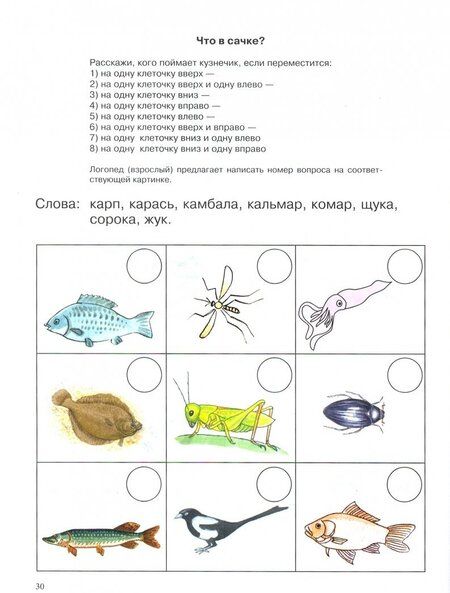 Что в сачке?

Расскажи, кого поймает кузнечик, если переместится:
1) на одну клеточку вверх —
2) на одну клеточку вверх и одну влево —
3) на одну клеточку вниз —
4) на одну клеточку вправо —
5) на одну клеточку влево —
6) на одну клеточку вверх и вправо —
7) на одну клеточку вниз и одну влево
8) на одну клеточку вниз и одну вправо

Логопед (взрослый) предлагает написать номер вопроса на соответствующей картинке.

Слова: карп, карась, камбала, кальмар, комар, щука, сорока, жук.

30